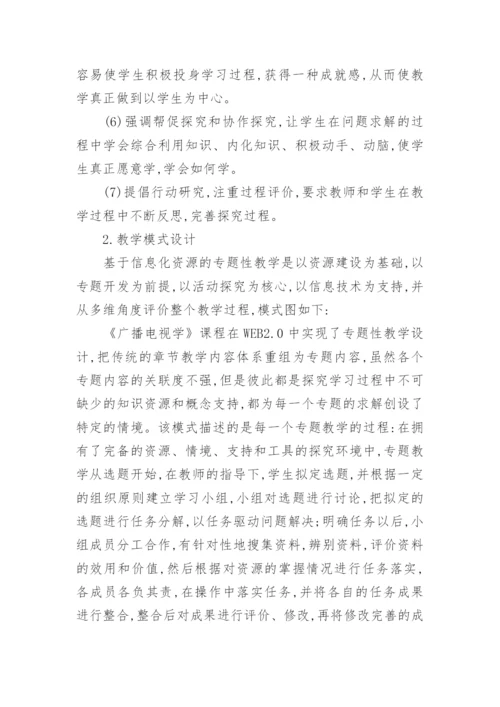 容易使学生积极投身学习过程，获得一种成就感，从而使教学真正做到以学生为中心。

(6)强调帮促探究和协作探究，让学生在问题求解的过程中学会综合利用知识、内化知识、积极动手、动脑，使学生真正愿意学，学会如何学。

(7)提倡行动研究，注重过程评价，要求教师和学生在教学过程中不断反思，完善探究过程。

2.教学模式设计

基于信息化资源的专题性教学是以资源建设为基础，以专题开发为前提，以活动探究为核心，以信息技术为支持，并从多维角度评价整个教学过程，模式图如下：

《广播电视学》课程在WEB2.0中实现了专题性教学设计，把传统的章节教学内容体系重组为专题内容，虽然各个专题内容的关联度不强，但是彼此都是探究学习过程中不可缺少的知识资源和概念支持，都为每一个专题的求解创设了特定的情境。该模式描述的是每一个专题教学的过程：在拥有了完备的资源、情境、支持和工具的探究环境中，专题教学从选题开始，在教师的指导下，学生拟定选题，并根据一定的组织原则建立学习小组，小组对选题进行讨论，把拟定的选题进行任务分解，以任务驱动问题解决；明确任务以后，小组成员分工合作，有针对性地搜集资料，辨别资料，评价资料的效用和价值，然后根据对资源的掌握情况进行任务落实，各成员各负其责，在操作中落实任务，并将各自的任务成果进行整合，整合后对成果进行评价、修改，再将修改完善的成